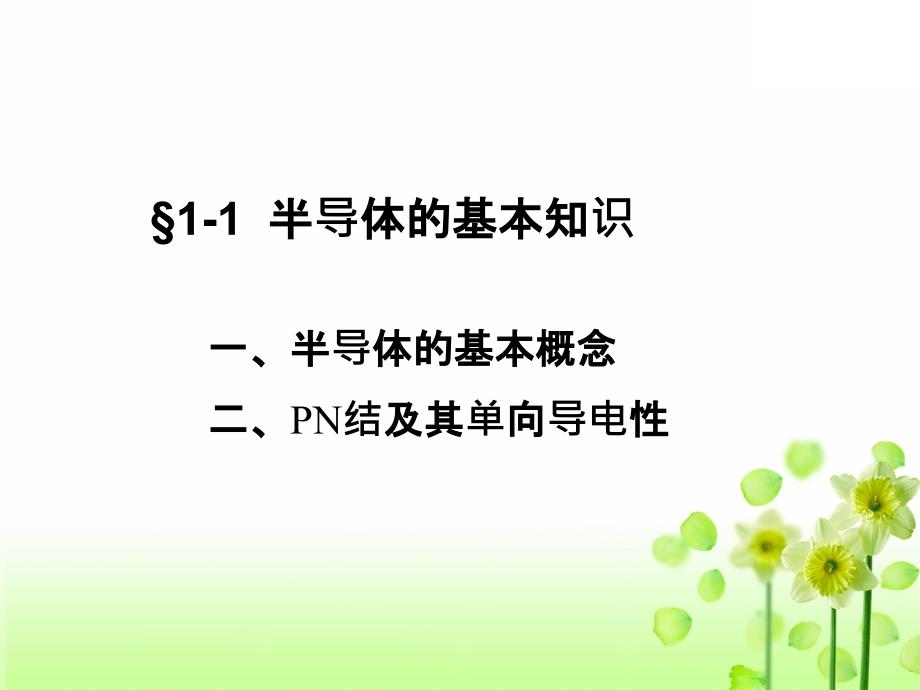 §1-1 半导体的基本知识

一、半导体的基本概念

二、PN结及其单向导电性